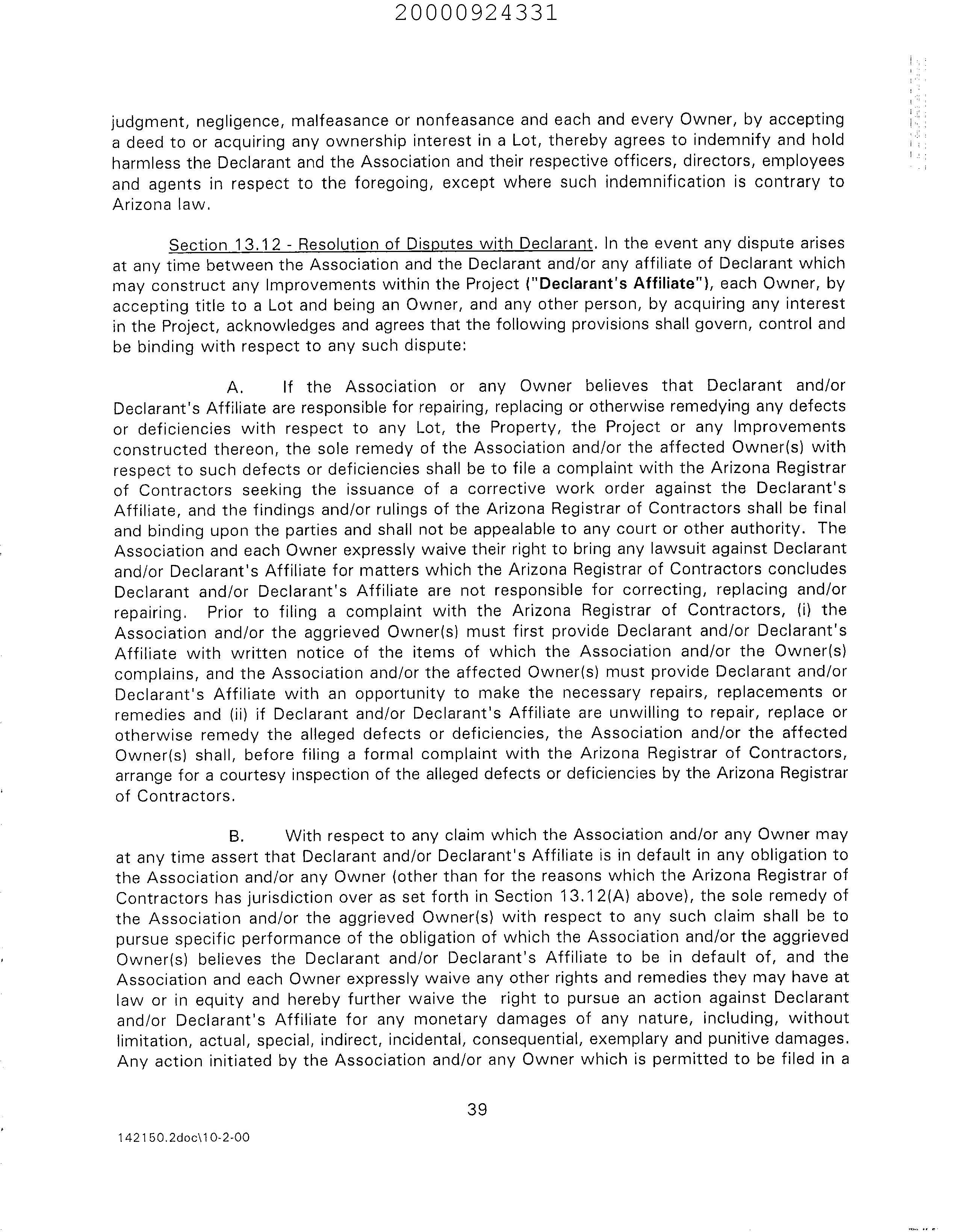 20000924331

judgment, negligence, malfeasance or nonfeasance and each and every Owner, by accepting a deed to or acquiring any ownership interest in a Lot, thereby agrees to indemnify and hold harmless the Declarant and the Association and their respective officers, directors, employees and agents in respect to the foregoing, except where such indemnification is contrary to Arizona law.

Section 13.12 - Resolution of Disputes with Declarant. In the event any dispute arises at any time between the Association and the Declarant and/or any affiliate of Declarant which may construct any Improvements within the Project ("Declarant's Affiliate"), each Owner, by accepting title to a Lot and being an Owner, and any other person, by acquiring any interest in the Project, acknowledges and agrees that the following provisions shall govern, control and be binding with respect to any such dispute:

A. If the Association or any Owner believes that Declarant and/or Declarant's Affiliate are responsible for repairing, replacing or otherwise remedying any defects or deficiencies with respect to any Lot, the Property, the Project or any Improvements constructed thereon, the sole remedy of the Association and/or the affected Owner(s) with respect to such defects or deficiencies shall be to file a complaint with the Arizona Registrar of Contractors seeking the issuance of a corrective work order against the Declarant's Affiliate, and the findings and/or rulings of the Arizona Registrar of Contractors shall be final and binding upon the parties and shall not be appealable to any court or other authority. The Association and each Owner expressly waive their right to bring any lawsuit against Declarant and/or Declarant's Affiliate for matters which the Arizona Registrar of Contractors concludes Declarant and/or Declarant's Affiliate are not responsible for correcting, replacing and/or repairing. Prior to filing a complaint with the Arizona Registrar of Contractors, (i) the Association and/or the aggrieved Owner(s) must first provide Declarant and/or Declarant's Affiliate with written notice of the items of which the Association and/or the Owner(s) complains, and the Association and/or the affected Owner(s) must provide Declarant and/or Declarant's Affiliate with an opportunity to make the necessary repairs, replacements or remedies and (ii) if Declarant and/or Declarant's Affiliate are unwilling to repair, replace or otherwise remedy the alleged defects or deficiencies, the Association and/or the affected Owner(s) shall, before filing a formal complaint with the Arizona Registrar of Contractors, arrange for a courtesy inspection of the alleged defects or deficiencies by the Arizona Registrar of Contractors.

B. With respect to any claim which the Association and/or any Owner may at any time assert that Declarant and/or Declarant's Affiliate is in default in any obligation to the Association and/or any Owner (other than for the reasons which the Arizona Registrar of Contractors has jurisdiction over as set forth in Section 13.12(A) above), the sole remedy of the Association and/or the aggrieved Owner(s) with respect to any such claim shall be to pursue specific performance of the obligation of which the Association and/or the aggrieved Owner(s) believes the Declarant and/or Declarant's Affiliate to be in default of, and the Association and each Owner expressly waive any other rights and remedies they may have at law or in equity and hereby further waive the right to pursue an action against Declarant and/or Declarant's Affiliate for any monetary damages of any nature, including, without limitation, actual, special, indirect, incidental, consequential, exemplary and punitive damages. Any action initiated by the Association and/or any Owner which is permitted to be filed in a

39

142150.2doc\10-2-00